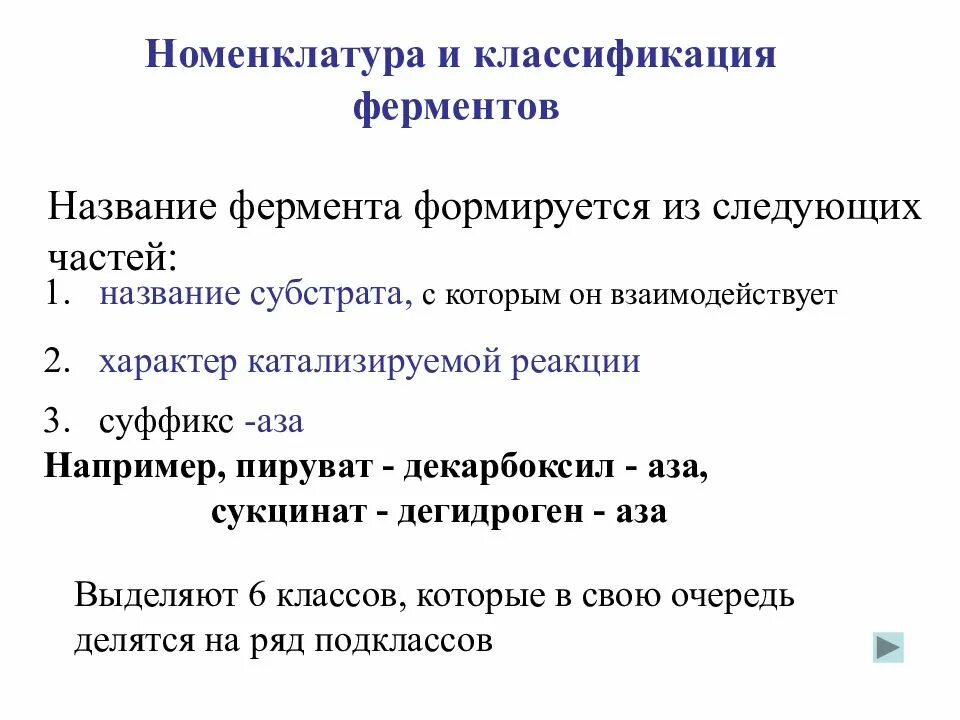 Номенклатура и классификация ферментов

Название фермента формируется из следующих частей:

1. название субстрата, с которым он взаимодействует

2. характер катализируемой реакции

3. суффикс -аза

Например, пируват - декарбоксил - аза, сукцинат - дегидроген - аза

Выделяют 6 классов, которые в свою очередь делятся на ряд подклассов